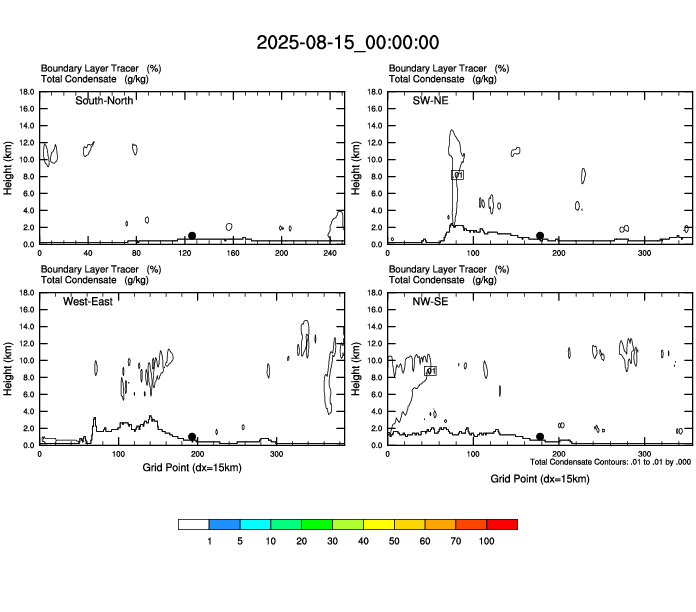 2025-08-15_00:00:00

Boundary Layer Tracer (%)
Total Condensate (g/kg)

South-North

Height (km)
18.0
16.0
14.0
12.0
10.0
8.0
6.0
4.0
2.0
0.0

0 40 80 120 160 200 240

Boundary Layer Tracer (%)
Total Condensate (g/kg)

SW-NE

Height (km)
18.0
16.0
14.0
12.0
10.0
8.0
6.0
4.0
2.0
0.0

.01

0 100 200 300

Boundary Layer Tracer (%)
Total Condensate (g/kg)

West-East

Height (km)
18.0
16.0
14.0
12.0
10.0
8.0
6.0
4.0
2.0
0.0

0 100 200 300

Grid Point (dx=15km)

Boundary Layer Tracer (%)
Total Condensate (g/kg)

NW-SE

Height (km)
18.0
16.0
14.0
12.0
10.0
8.0
6.0
4.0
2.0
0.0

.01

0 100 200 300

Total Condensate Contours: .01 to .01 by .000

Grid Point (dx=15km)

1 5 10 20 30 40 50 60 70 100